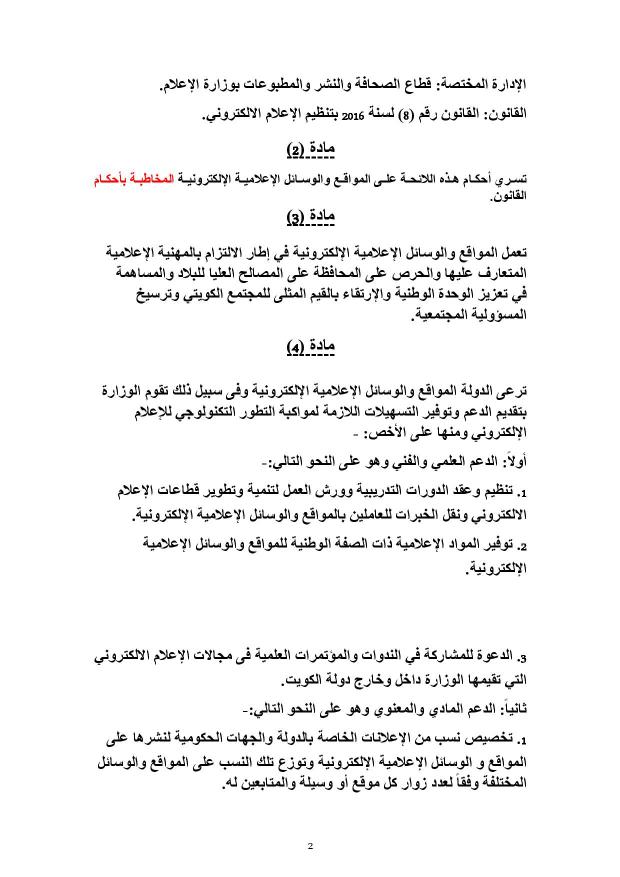 الإدارة المختصة: قطاع الصحافة والنشر والمطبوعات بوزارة الإعلام.

القانون: القانون رقم (8) لسنة 2016 بتنظيم الإعلام الالكتروني.

مادة (2)

تسري أحكام هذه اللائحة على المواقع والوسائل الإعلامية الإلكترونية المخاطبة بأحكام القانون.

مادة (3)

تعمل المواقع والوسائل الإعلامية الإلكترونية في إطار الالتزام بالمهنية الإعلامية المتعارف عليها والحرص على المحافظة على المصالح العليا للبلاد والمساهمة في تعزيز الوحدة الوطنية والإرتقاء بالقيم المثلى للمجتمع الكويتي وترسيخ المسؤولية المجتمعية.

مادة (4)

ترعى الدولة المواقع والوسائل الإعلامية الإلكترونية وفى سبيل ذلك تقوم الوزارة بتقديم الدعم وتوفير التسهيلات اللازمة لمواكبة التطور التكنولوجي للإعلام الإلكتروني ومنها على الأخص: -

أولاً: الدعم العلمي والفني وهو على النحو التالي:-

1. تنظيم وعقد الدورات التدريبية وورش العمل لتنمية وتطوير قطاعات الإعلام الالكتروني ونقل الخبرات للعاملين بالمواقع والوسائل الإعلامية الإلكترونية.

2. توفير المواد الإعلامية ذات الصفة الوطنية للمواقع والوسائل الإعلامية الإلكترونية.

3. الدعوة للمشاركة في الندوات والمؤتمرات العلمية فى مجالات الإعلام الالكتروني التي تقيمها الوزارة داخل وخارج دولة الكويت.

ثانياً: الدعم المادي والمعنوي وهو على النحو التالي:-

1. تخصيص نسب من الإعلانات الخاصة بالدولة والجهات الحكومية لنشرها على المواقع و الوسائل الإعلامية الإلكترونية وتوزع تلك النسب على المواقع والوسائل المختلفة وفقاً لعدد زوار كل موقع أو وسيلة والمتابعين له.

2